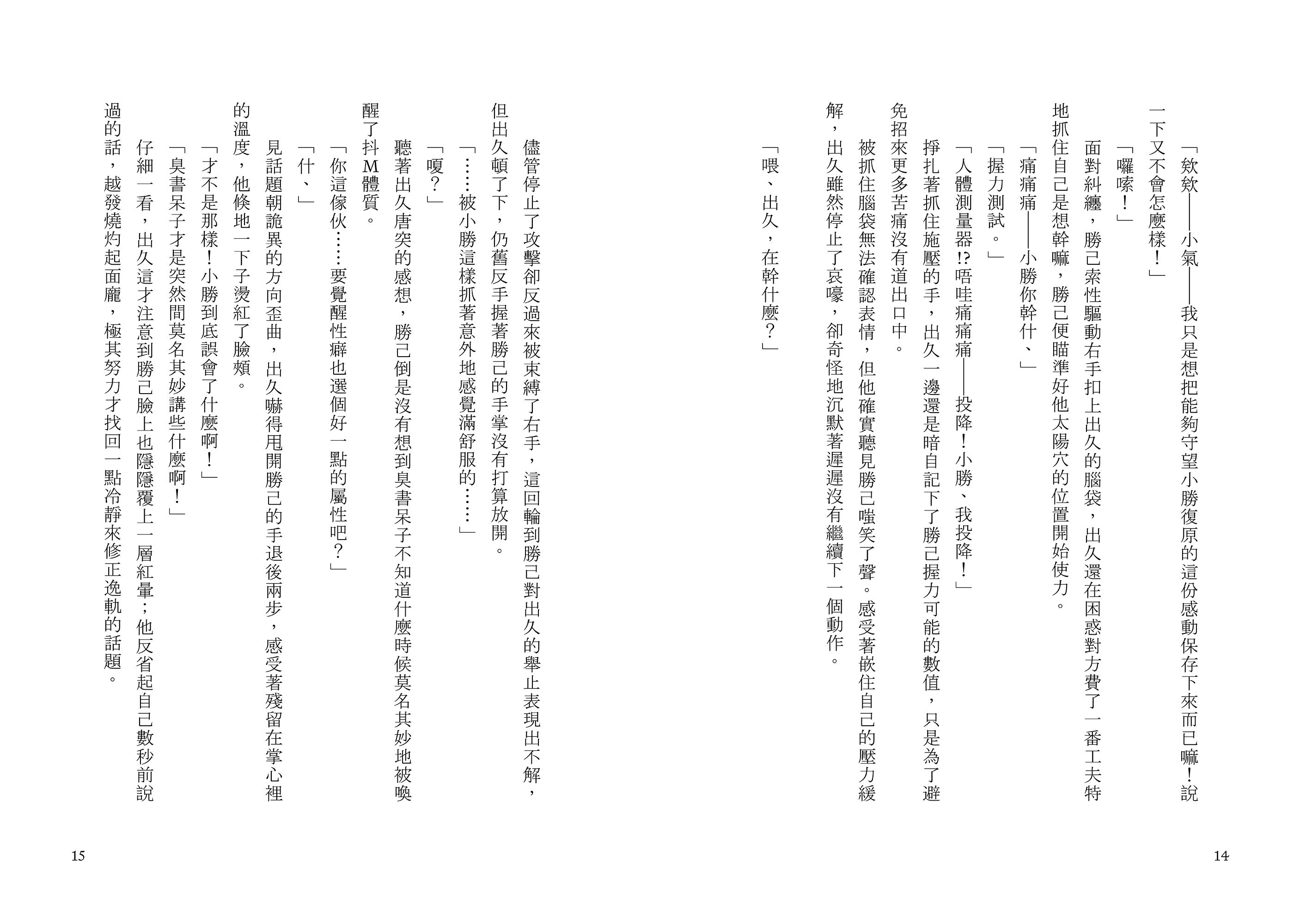 「欸欸——小氣——我只是想把能夠守望小勝復原的這份感動保存下來而已嘛！說一下又不會怎麼樣！」

「囉嗦！」

面對糾纏，勝己索性驅動右手扣上出久的腦袋，出久還在困惑對方費了一番工夫特地抓住自己是想幹嘛，勝己便瞄準好他太陽穴的位置開始使力。

「痛痛痛——小勝你幹什、」

「握力測試。」

「人體測量器!?唔哇痛痛痛——投降！小勝、我投降！」

掙扎著抓住施壓的手，出久一邊還是暗自記下了勝己握力可能的數值，只是為了避免招來更多苦痛沒有道出口中。

被抓住腦袋無法確認表情，但他確實聽見勝己嗤笑了聲。感受著嵌住自己的壓力緩解，出久雖然停止了哀嚎，卻奇怪地沉默著遲遲沒有繼續下一個動作。

「喂、出久，在幹什麼？」

14

儘管停止了攻擊卻反過來被束縛了右手，這回輪到勝己對出久的舉止表現出不解，但出久頓了下，仍舊反手握著勝己的手掌沒有打算放開。

「……被小勝這樣抓著意外地感覺滿舒服的……」

「嗄？」

聽著出久唐突的感想，勝己倒是沒有想到臭書呆子不知道什麼時候莫名其妙地被喚醒了抖M體質。

「你這傢伙……要覺醒性癖也選個好一點的屬性吧？」

「什、」

見話題朝詭異的方向歪曲，出久嚇得甩開勝己的手退後兩步，感受著殘留在掌心裡的溫度，他倏地一下子燙紅了臉頰。

「才不是那樣！小勝到底誤會了什麼啊！」

「臭書呆子才是突然間莫名其妙講些什麼啊！」

仔細一看，出久這才注意到勝己臉上也隱隱覆上一層紅暈；他反省起自己數秒前說過的話，越發燒灼起面龐，極其努力才找回一點冷靜來修正逸軌的話題。

15